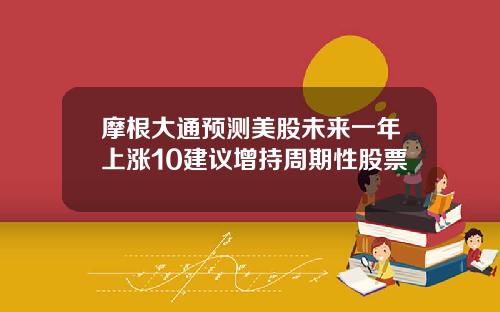 摩根大通预测美股未来一年上涨10建议增持周期性股票